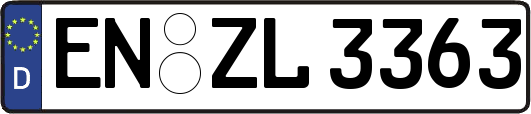 D
EN ZL 3363